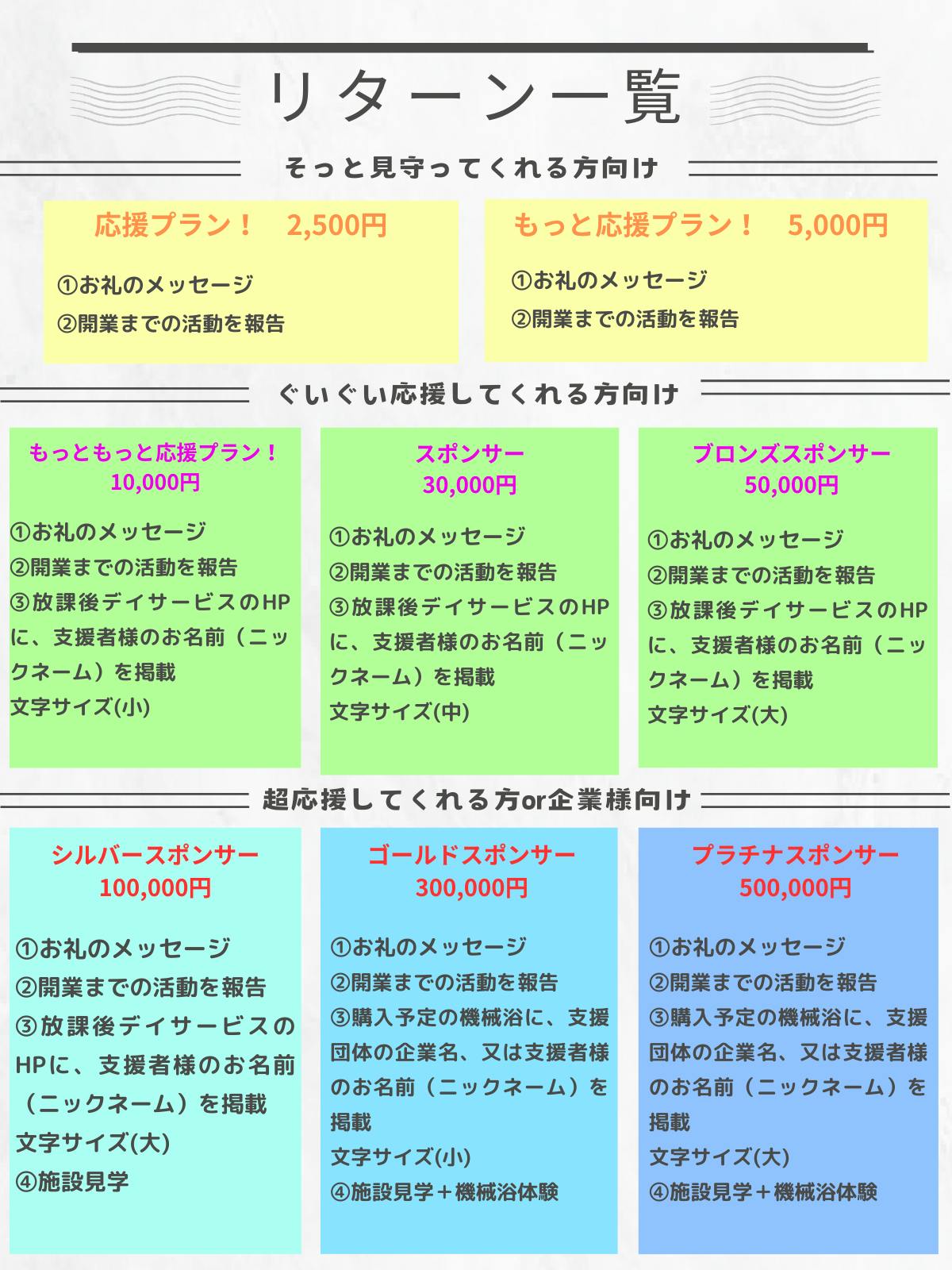 リターン一覧

そっと見守ってくれる方向け

応援プラン！　2,500円

①お礼のメッセージ
②開業までの活動を報告

もっと応援プラン！　5,000円

①お礼のメッセージ
②開業までの活動を報告

ぐいぐい応援してくれる方向け

もっともっと応援プラン！
10,000円

①お礼のメッセージ
②開業までの活動を報告
③放課後デイサービスのHPに、支援者様のお名前（ニックネーム）を掲載
文字サイズ(小)

スポンサー
30,000円

①お礼のメッセージ
②開業までの活動を報告
③放課後デイサービスのHPに、支援者様のお名前（ニックネーム）を掲載
文字サイズ(中)

ブロンズスポンサー
50,000円

①お礼のメッセージ
②開業までの活動を報告
③放課後デイサービスのHPに、支援者様のお名前（ニックネーム）を掲載
文字サイズ(大)

超応援してくれる方or企業様向け

シルバースポンサー
100,000円

①お礼のメッセージ
②開業までの活動を報告
③放課後デイサービスのHPに、支援者様のお名前（ニックネーム）を掲載
文字サイズ(大)
④施設見学

ゴールドスポンサー
300,000円

①お礼のメッセージ
②開業までの活動を報告
③購入予定の機械浴に、支援団体の企業名、又は支援者様のお名前（ニックネーム）を掲載
文字サイズ(小)
④施設見学＋機械浴体験

プラチナスポンサー
500,000円

①お礼のメッセージ
②開業までの活動を報告
③購入予定の機械浴に、支援団体の企業名、又は支援者様のお名前（ニックネーム）を掲載
文字サイズ(大)
④施設見学＋機械浴体験